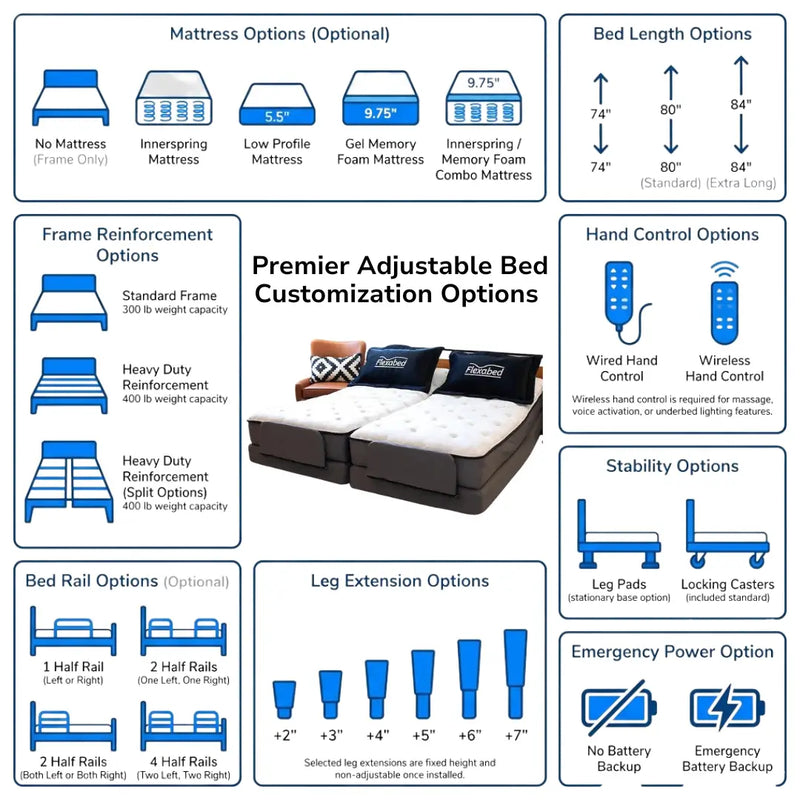 Mattress Options (Optional)

No Mattress (Frame Only)

Innerspring Mattress

5.5"
Low Profile Mattress

9.75"
Gel Memory Foam Mattress

9.75"
Innerspring / Memory Foam Combo Mattress

Bed Length Options

74"
74"

80"
80"
(Standard)

84"
84"
(Extra Long)

Frame Reinforcement Options

Standard Frame
300 lb weight capacity

Heavy Duty Reinforcement
400 lb weight capacity

Heavy Duty Reinforcement (Split Options)
400 lb weight capacity

Premier Adjustable Bed Customization Options

Flexabed
Flexabed

Hand Control Options

Wired Hand Control

Wireless Hand Control

Wireless hand control is required for massage, voice activation, or underbed lighting features.

Stability Options

Leg Pads
(stationary base option)

Locking Casters
(included standard)

Bed Rail Options (Optional)

1 Half Rail
(Left or Right)

2 Half Rails
(One Left, One Right)

2 Half Rails
(Both Left or Both Right)

4 Half Rails
(Two Left, Two Right)

Leg Extension Options

+2" +3" +4" +5" +6" +7"

Selected leg extensions are fixed height and non-adjustable once installed.

Emergency Power Option

No Battery Backup

Emergency Battery Backup